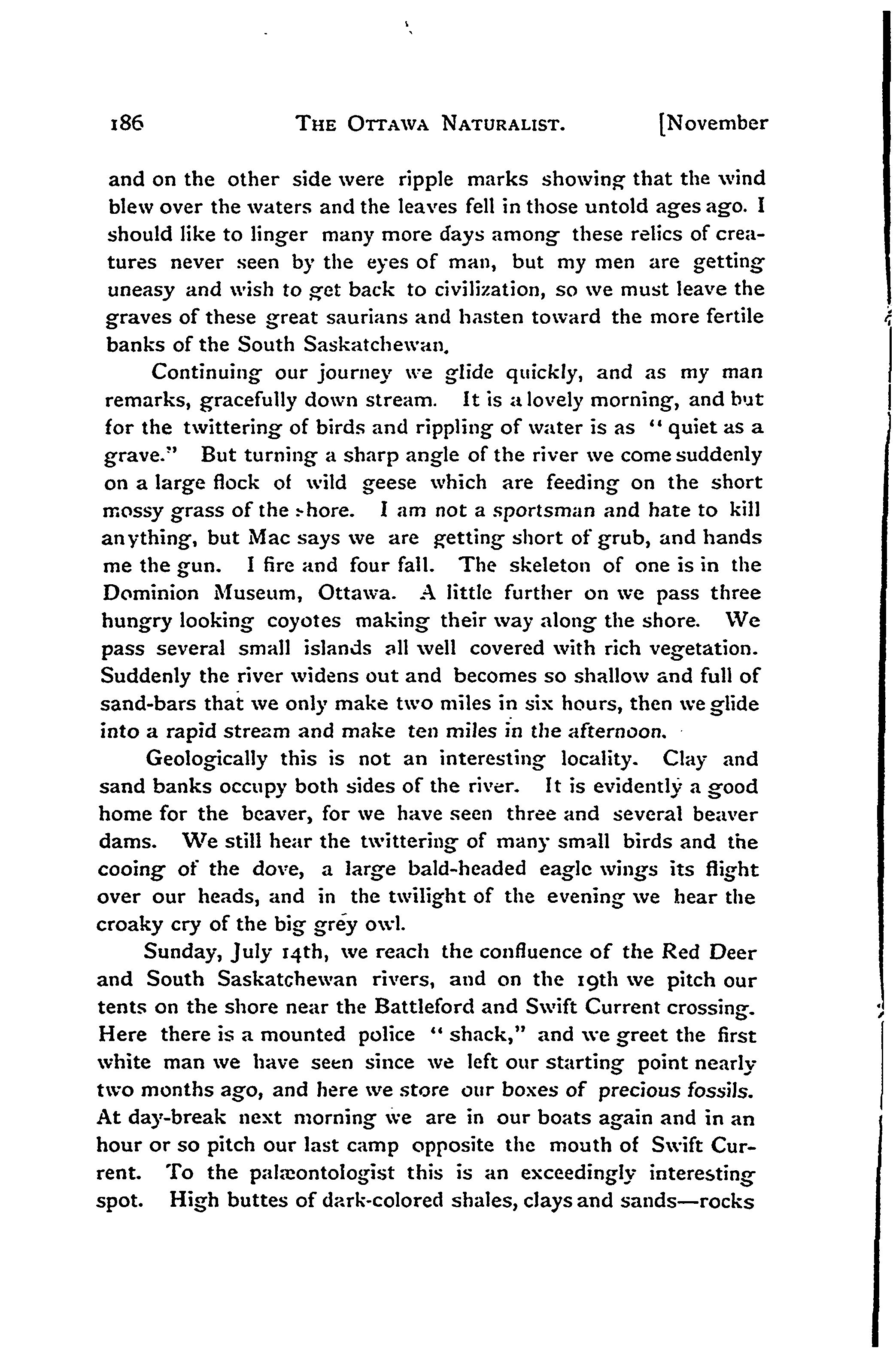 186 THE OTTAWA NATURALIST. [November

and on the other side were ripple marks showing that the wind blew over the waters and the leaves fell in those untold ages ago. I should like to linger many more days among these relics of creatures never seen by the eyes of man, but my men are getting uneasy and wish to get back to civilization, so we must leave the graves of these great saurians and hasten toward the more fertile banks of the South Saskatchewan.

Continuing our journey we glide quickly, and as my man remarks, gracefully down stream. It is a lovely morning, and but for the twittering of birds and rippling of water is as "quiet as a grave." But turning a sharp angle of the river we come suddenly on a large flock of wild geese which are feeding on the short mossy grass of the shore. I am not a sportsman and hate to kill anything, but Mac says we are getting short of grub, and hands me the gun. I fire and four fall. The skeleton of one is in the Dominion Museum, Ottawa. A little further on we pass three hungry looking coyotes making their way along the shore. We pass several small islands all well covered with rich vegetation. Suddenly the river widens out and becomes so shallow and full of sand-bars that we only make two miles in six hours, then we glide into a rapid stream and make ten miles in the afternoon.

Geologically this is not an interesting locality. Clay and sand banks occupy both sides of the river. It is evidently a good home for the beaver, for we have seen three and several beaver dams. We still hear the twittering of many small birds and the cooing of the dove, a large bald-headed eagle wings its flight over our heads, and in the twilight of the evening we hear the croaky cry of the big grey owl.

Sunday, July 14th, we reach the confluence of the Red Deer and South Saskatchewan rivers, and on the 19th we pitch our tents on the shore near the Battleford and Swift Current crossing. Here there is a mounted police "shack," and we greet the first white man we have seen since we left our starting point nearly two months ago, and here we store our boxes of precious fossils. At day-break next morning we are in our boats again and in an hour or so pitch our last camp opposite the mouth of Swift Current. To the palæontologist this is an exceedingly interesting spot. High buttes of dark-colored shales, clays and sands—rocks